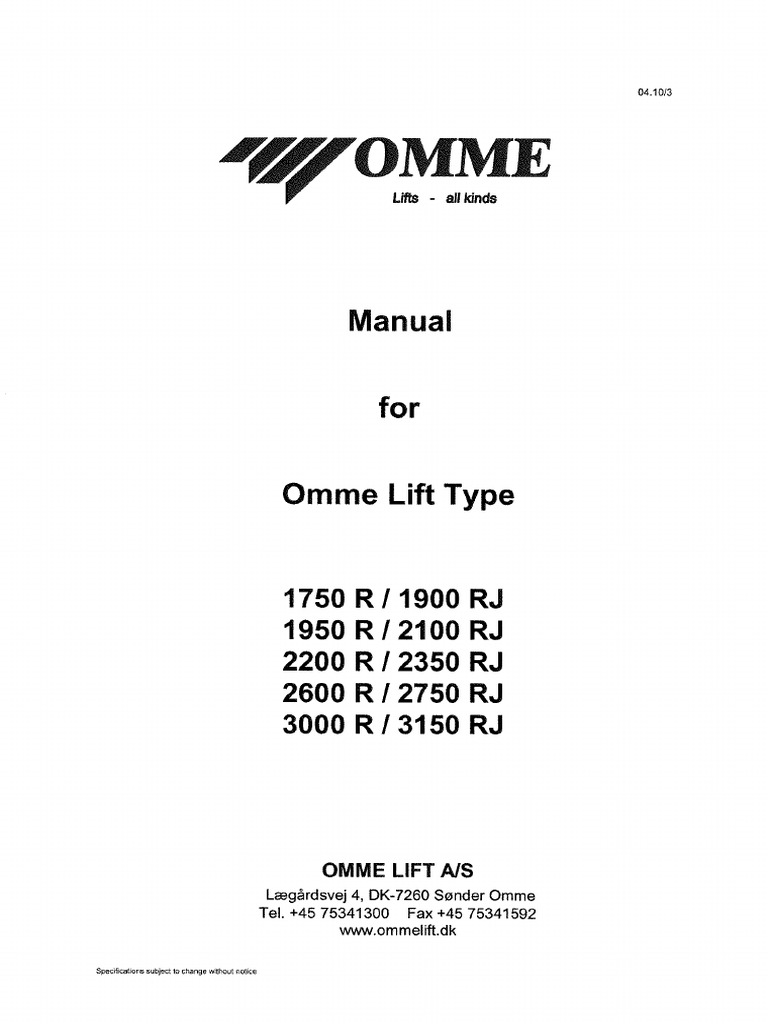 04.10/3

OMME

Lifts - all kinds

Manual

for

Omme Lift Type

1750 R / 1900 RJ
1950 R / 2100 RJ
2200 R / 2350 RJ
2600 R / 2750 RJ
3000 R / 3150 RJ

OMME LIFT A/S

Lægårdsvej 4, DK-7260 Sønder Omme
Tel. +45 75341300 Fax +45 75341592
www.ommelift.dk

Specifications subject to change without notice